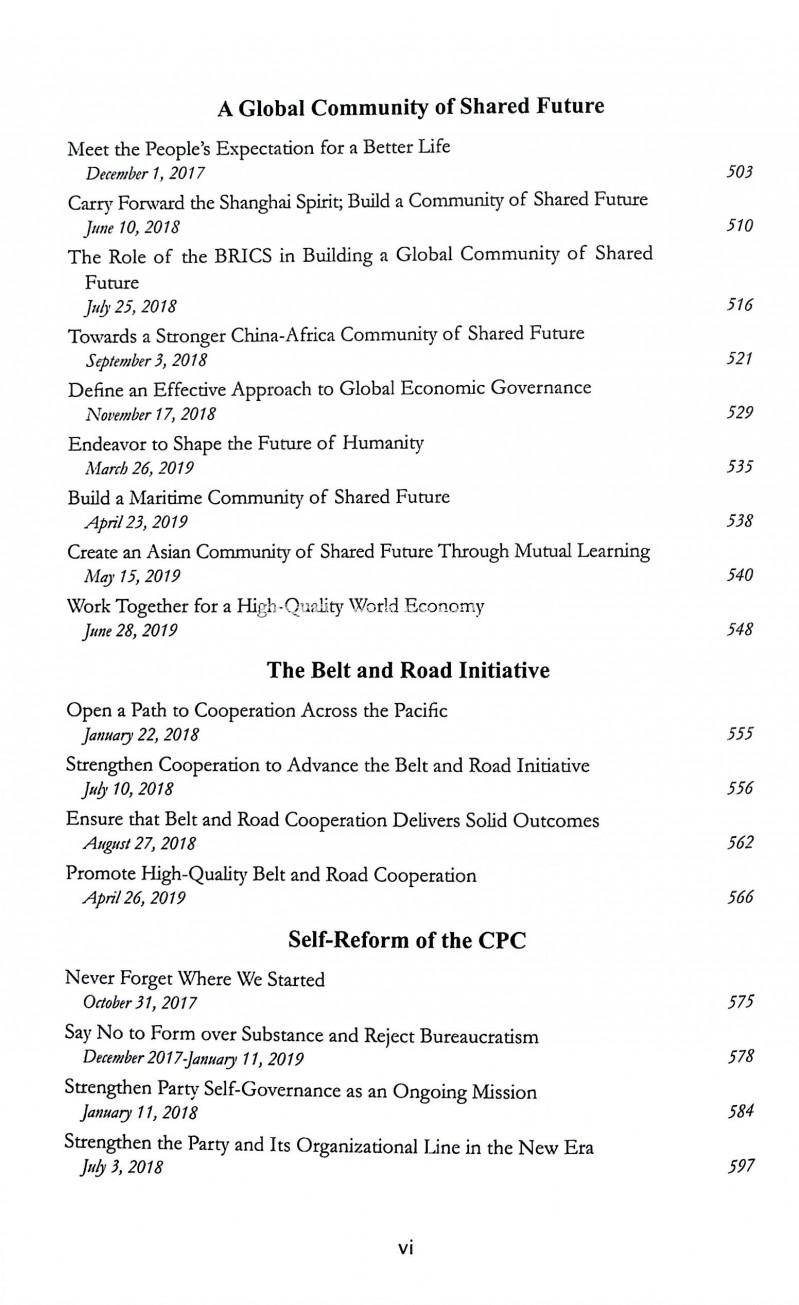 A Global Community of Shared Future

Meet the People's Expectation for a Better Life
December 1, 2017 503

Carry Forward the Shanghai Spirit; Build a Community of Shared Future
June 10, 2018 510

The Role of the BRICS in Building a Global Community of Shared Future
July 25, 2018 516

Towards a Stronger China-Africa Community of Shared Future
September 3, 2018 521

Define an Effective Approach to Global Economic Governance
November 17, 2018 529

Endeavor to Shape the Future of Humanity
March 26, 2019 535

Build a Maritime Community of Shared Future
April 23, 2019 538

Create an Asian Community of Shared Future Through Mutual Learning
May 15, 2019 540

Work Together for a High-Quality World Economy
June 28, 2019 548

The Belt and Road Initiative

Open a Path to Cooperation Across the Pacific
January 22, 2018 555

Strengthen Cooperation to Advance the Belt and Road Initiative
July 10, 2018 556

Ensure that Belt and Road Cooperation Delivers Solid Outcomes
August 27, 2018 562

Promote High-Quality Belt and Road Cooperation
April 26, 2019 566

Self-Reform of the CPC

Never Forget Where We Started
October 31, 2017 575

Say No to Form over Substance and Reject Bureaucratism
December 2017-January 11, 2019 578

Strengthen Party Self-Governance as an Ongoing Mission
January 11, 2018 584

Strengthen the Party and Its Organizational Line in the New Era
July 3, 2018 597

vi